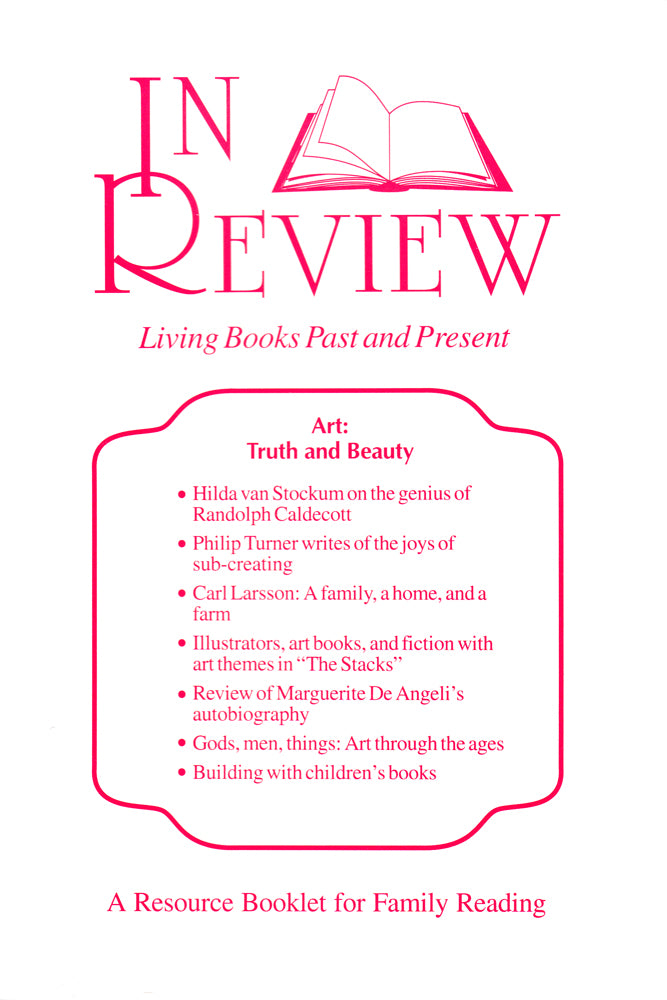 IN REVIEW

Living Books Past and Present

Art:
Truth and Beauty

• Hilda van Stockum on the genius of Randolph Caldecott
• Philip Turner writes of the joys of sub-creating
• Carl Larsson: A family, a home, and a farm
• Illustrators, art books, and fiction with art themes in "The Stacks"
• Review of Marguerite De Angeli's autobiography
• Gods, men, things: Art through the ages
• Building with children's books

A Resource Booklet for Family Reading